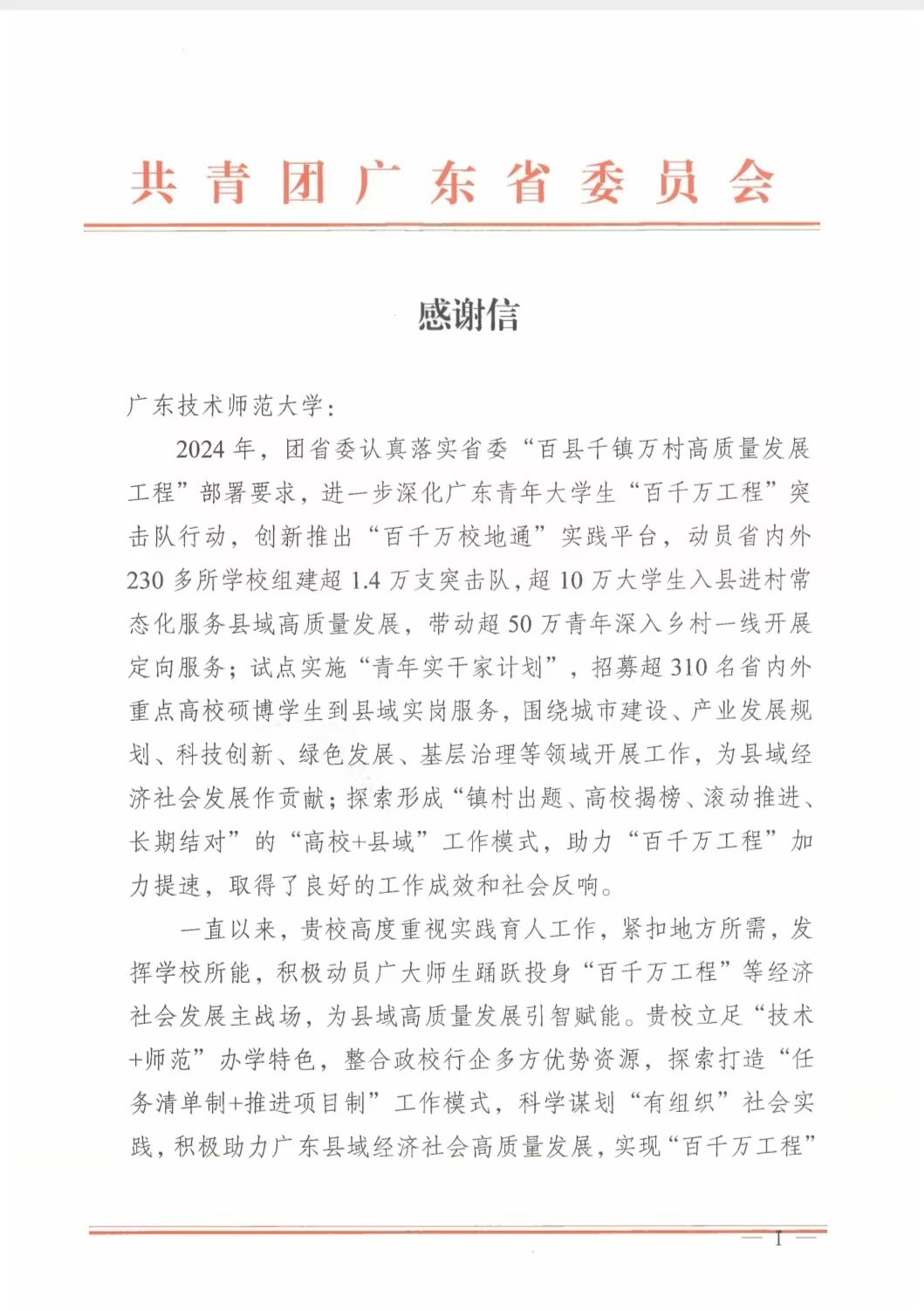 共青团广东省委员会

感谢信

广东技术师范大学：

2024年，团省委认真落实省委“百县千镇万村高质量发展工程”部署要求，进一步深化广东青年大学生“百千万工程”突击队行动，创新推出“百千万校地通”实践平台，动员省内外230多所学校组建超1.4万支突击队，超10万大学生入县进村常态化服务县域高质量发展，带动超50万青年深入乡村一线开展定向服务；试点实施“青年实干家计划”，招募超310名省内外重点高校硕博学生到县域实岗服务，围绕城市建设、产业发展规划、科技创新、绿色发展、基层治理等领域开展工作，为县域经济社会发展作贡献；探索形成“镇村出题、高校揭榜、滚动推进、长期结对”的“高校+县域”工作模式，助力“百千万工程”加力提速，取得了良好的工作成效和社会反响。

一直以来，贵校高度重视实践育人工作，紧扣地方所需，发挥学校所能，积极动员广大师生踊跃投身“百千万工程”等经济社会发展主战场，为县域高质量发展引智赋能。贵校立足“技术+师范”办学特色，整合政校行企多方优势资源，探索打造“任务清单制+推进项目制”工作模式，科学谋划“有组织”社会实践，积极助力广东县域经济社会高质量发展，实现“百千万工程”

— 1 —